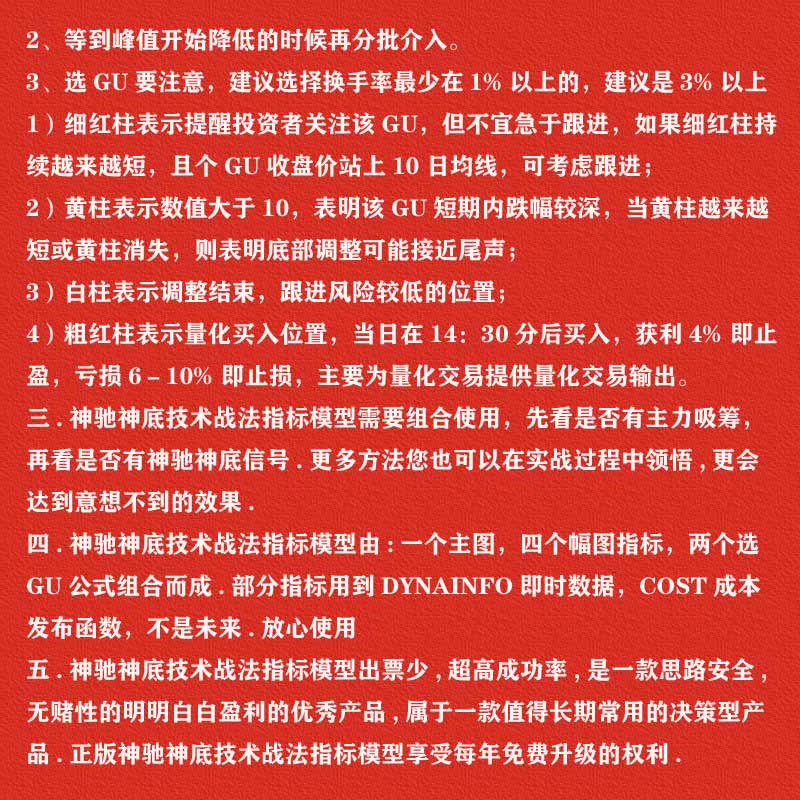 2、等到峰值开始降低的时候再分批介入。
3、选 GU 要注意，建议选择换手率最少在 1% 以上的，建议是 3% 以上
1）细红柱表示提醒投资者关注该 GU，但不宜急于跟进，如果细红柱持续越来越短，且个 GU 收盘价站上 10 日均线，可考虑跟进；
2）黄柱表示数值大于 10，表明该 GU 短期内跌幅较深，当黄柱越来越短或黄柱消失，则表明底部调整可能接近尾声；
3）白柱表示调整结束，跟进风险较低的位置；
4）粗红柱表示量化买入位置，当日在 14：30 分后买入，获利 4% 即止盈，亏损 6 – 10% 即止损，主要为量化交易提供量化交易输出。
三 . 神驰神底技术战法指标模型需要组合使用，先看是否有主力吸筹，再看是否有神驰神底信号 . 更多方法您也可以在实战过程中领悟 , 更会达到意想不到的效果 .
四 . 神驰神底技术战法指标模型由 : 一个主图，四个幅图指标，两个选 GU 公式组合而成 . 部分指标用到 DYNAINFO 即时数据，COST 成本发布函数，不是未来 . 放心使用
五 . 神驰神底技术战法指标模型出票少 , 超高成功率 , 是一款思路安全 , 无赌性的明明白白盈利的优秀产品 , 属于一款值得长期常用的决策型产品 . 正版神驰神底技术战法指标模型享受每年免费升级的权利 .